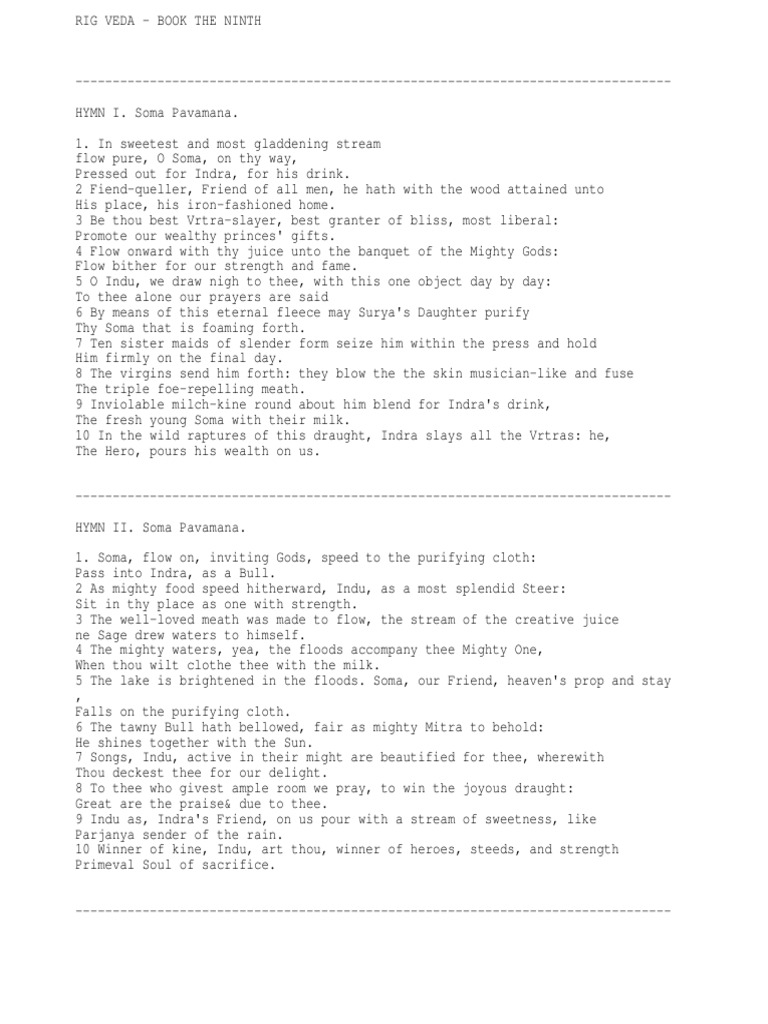 RIG VEDA - BOOK THE NINTH

--------------------------------------------------------------------------------

HYMN I. Soma Pavamana.

1. In sweetest and most gladdening stream
flow pure, O Soma, on thy way,
Pressed out for Indra, for his drink.
2 Fiend-queller, Friend of all men, he hath with the wood attained unto
His place, his iron-fashioned home.
3 Be thou best Vrtra-slayer, best granter of bliss, most liberal:
Promote our wealthy princes' gifts.
4 Flow onward with thy juice unto the banquet of the Mighty Gods:
Flow bither for our strength and fame.
5 O Indu, we draw nigh to thee, with this one object day by day:
To thee alone our prayers are said
6 By means of this eternal fleece may Surya's Daughter purify
Thy Soma that is foaming forth.
7 Ten sister maids of slender form seize him within the press and hold
Him firmly on the final day.
8 The virgins send him forth: they blow the the skin musician-like and fuse
The triple foe-repelling meath.
9 Inviolable milch-kine round about him blend for Indra's drink,
The fresh young Soma with their milk.
10 In the wild raptures of this draught, Indra slays all the Vrtras: he,
The Hero, pours his wealth on us.

--------------------------------------------------------------------------------

HYMN II. Soma Pavamana.

1. Soma, flow on, inviting Gods, speed to the purifying cloth:
Pass into Indra, as a Bull.
2 As mighty food speed hitherward, Indu, as a most splendid Steer:
Sit in thy place as one with strength.
3 The well-loved meath was made to flow, the stream of the creative juice
ne Sage drew waters to himself.
4 The mighty waters, yea, the floods accompany thee Mighty One,
When thou wilt clothe thee with the milk.
5 The lake is brightened in the floods. Soma, our Friend, heaven's prop and stay
,
Falls on the purifying cloth.
6 The tawny Bull hath bellowed, fair as mighty Mitra to behold:
He shines together with the Sun.
7 Songs, Indu, active in their might are beautified for thee, wherewith
Thou deckest thee for our delight.
8 To thee who givest ample room we pray, to win the joyous draught:
Great are the praise& due to thee.
9 Indu as, Indra's Friend, on us pour with a stream of sweetness, like
Parjanya sender of the rain.
10 Winner of kine, Indu, art thou, winner of heroes, steeds, and strength
Primeval Soul of sacrifice.

--------------------------------------------------------------------------------